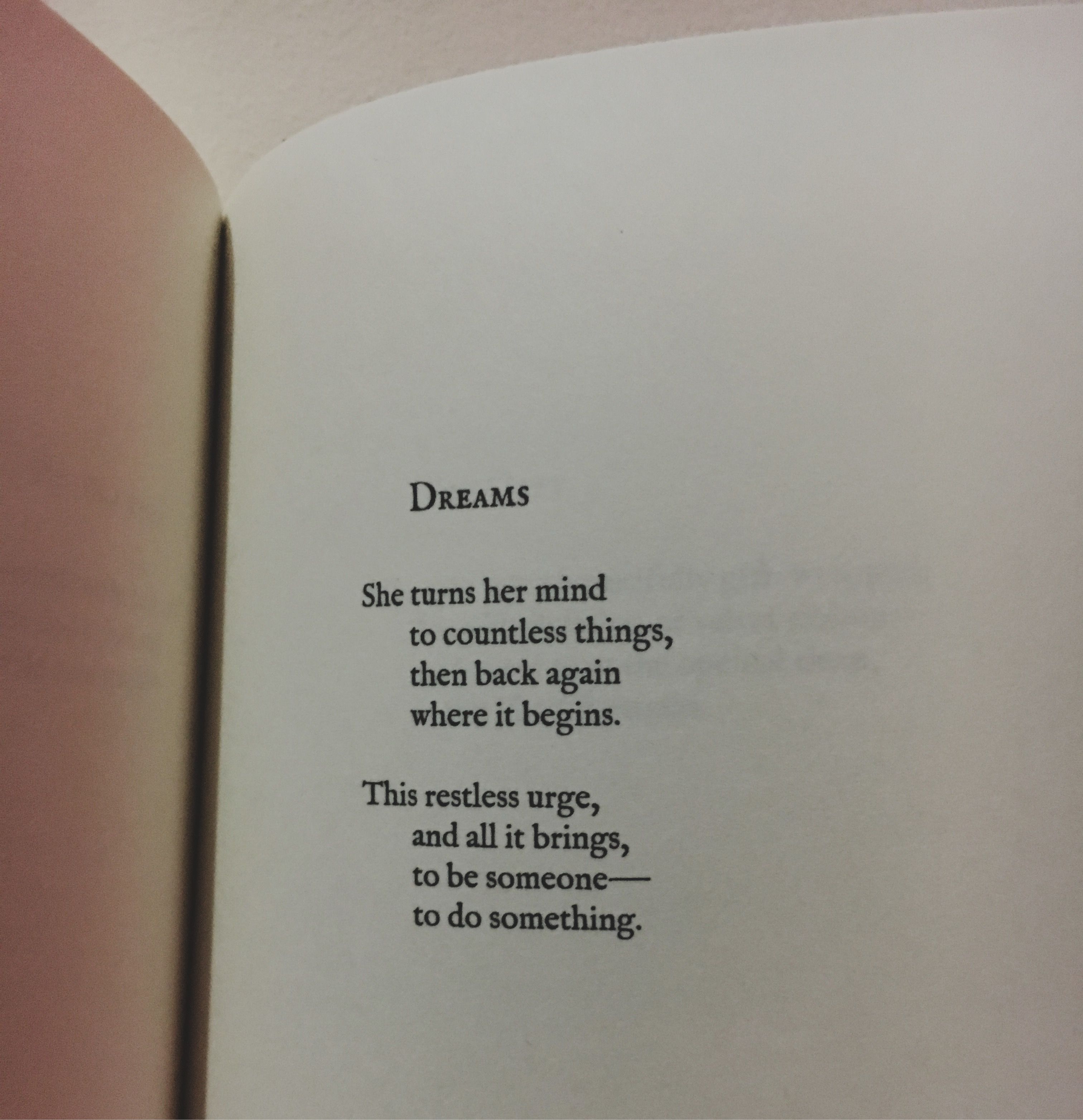 DREAMS

She turns her mind
to countless things,
then back again
where it begins.

This restless urge,
and all it brings,
to be someone—
to do something.